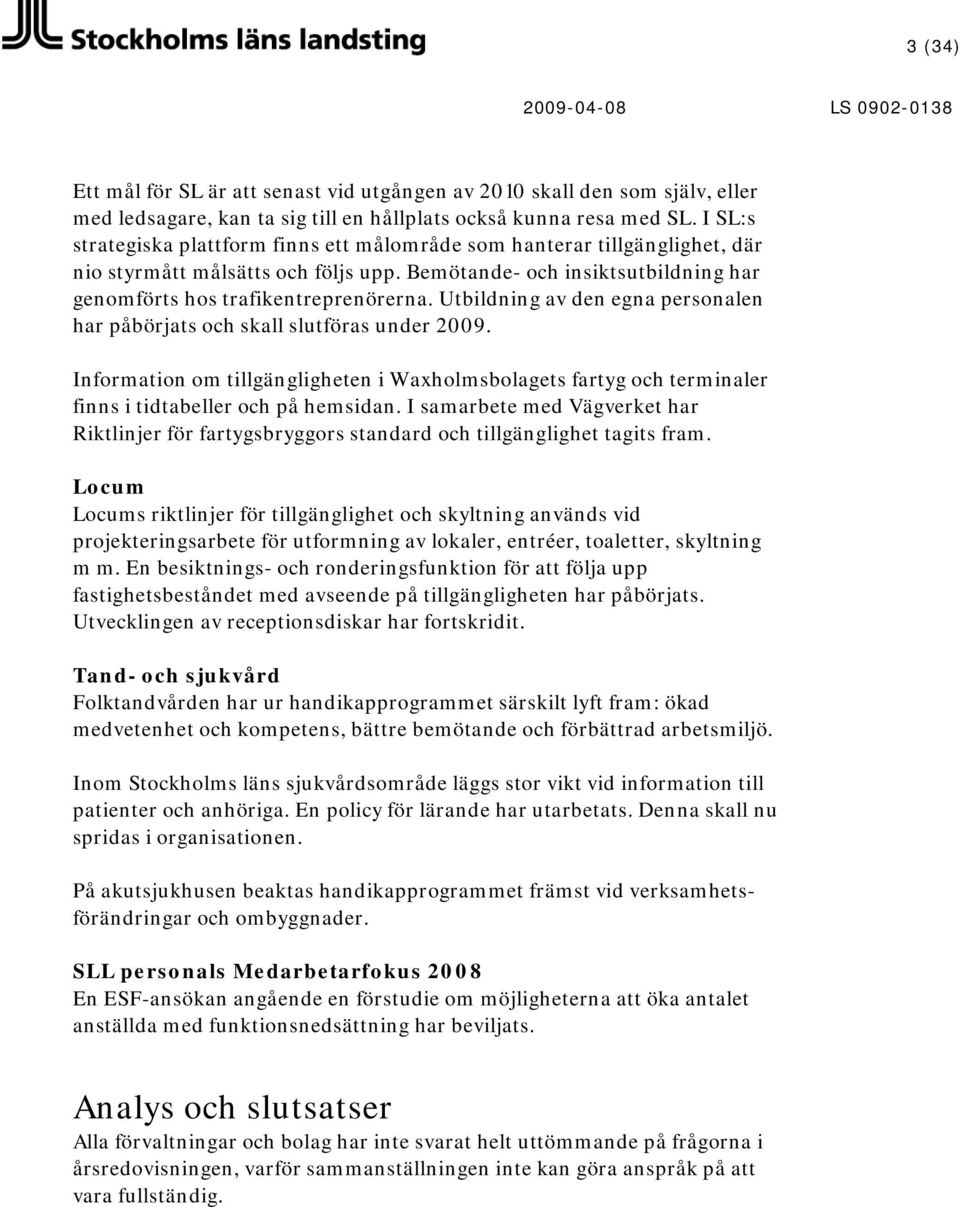 Stockholms läns landsting

3 (34)

2009-04-08 LS 0902-0138

Ett mål för SL är att senast vid utgången av 2010 skall den som själv, eller med ledsagare, kan ta sig till en hållplats också kunna resa med SL. I SL:s strategiska plattform finns ett målområde som hanterar tillgänglighet, där nio styrmått målsätts och följs upp. Bemötande- och insiktsutbildning har genomförts hos trafikentreprenörerna. Utbildning av den egna personalen har påbörjats och skall slutföras under 2009.

Information om tillgängligheten i Waxholmsbolagets fartyg och terminaler finns i tidtabeller och på hemsidan. I samarbete med Vägverket har Riktlinjer för fartygsbryggors standard och tillgänglighet tagits fram.

Locum
Locums riktlinjer för tillgänglighet och skyltning används vid projekteringsarbete för utformning av lokaler, entréer, toaletter, skyltning m m. En besiktnings- och ronderingsfunktion för att följa upp fastighetsbeståndet med avseende på tillgängligheten har påbörjats. Utvecklingen av receptionsdiskar har fortskridit.

Tand- och sjukvård
Folktandvården har ur handikapprogrammet särskilt lyft fram: ökad medvetenhet och kompetens, bättre bemötande och förbättrad arbetsmiljö.

Inom Stockholms läns sjukvårdsområde läggs stor vikt vid information till patienter och anhöriga. En policy för lärande har utarbetats. Denna skall nu spridas i organisationen.

På akutsjukhusen beaktas handikapprogrammet främst vid verksamhetsförändringar och ombyggnader.

SLL personals Medarbetarfokus 2008
En ESF-ansökan angående en förstudie om möjligheterna att öka antalet anställda med funktionsnedsättning har beviljats.

Analys och slutsatser
Alla förvaltningar och bolag har inte svarat helt uttömmande på frågorna i årsredovisningen, varför sammanställningen inte kan göra anspråk på att vara fullständig.